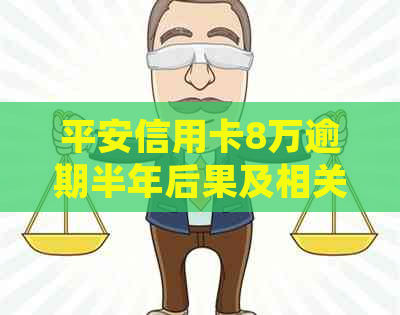 平安信用卡8万逾期半年后果及相关